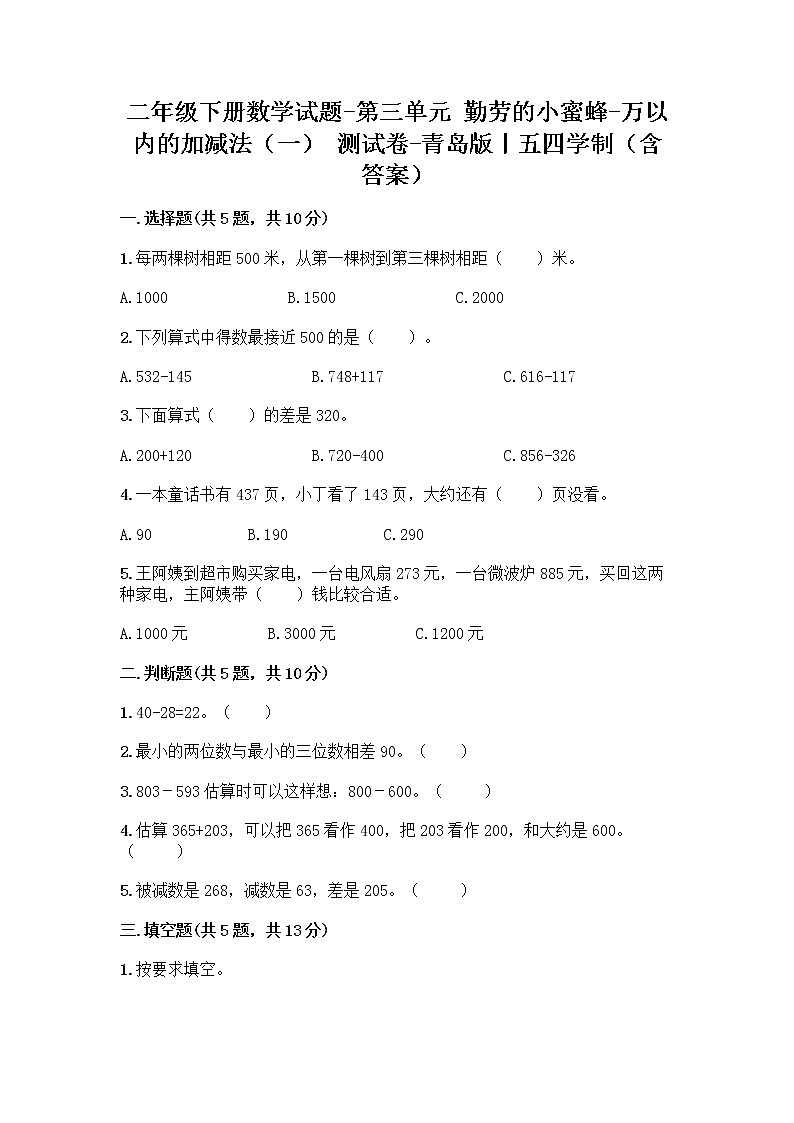 二年级下册数学试题-第三单元 勤劳的小蜜蜂-万以内的加减法（一） 测试卷-青岛版丨五四学制（含答案）

一.选择题(共5题，共10分)

1.每两棵树相距500米，从第一棵树到第三棵树相距（　　）米。

A.1000　　B.1500　　C.2000

2.下列算式中得数最接近500的是（　　）。

A.532-145　　B.748+117　　C.616-117

3.下面算式（　　）的差是320。

A.200+120　　B.720-400　　C.856-326

4.一本童话书有437页，小丁看了143页，大约还有（　　）页没看。

A.90　　B.190　　C.290

5.王阿姨到超市购买家电，一台电风扇273元，一台微波炉885元，买回这两种家电，王阿姨带（　　）钱比较合适。

A.1000元　　B.3000元　　C.1200元

二.判断题(共5题，共10分)

1.40-28=22。（　　）

2.最小的两位数与最小的三位数相差90。（　　）

3.803－593估算时可以这样想，800－600。（　　）

4.估算365+203，可以把365看作400，把203看作200，和大约是600。（　　）

5.被减数是268，减数是63，差是205。（　　）

三.填空题(共5题，共13分)

1.按要求填空。